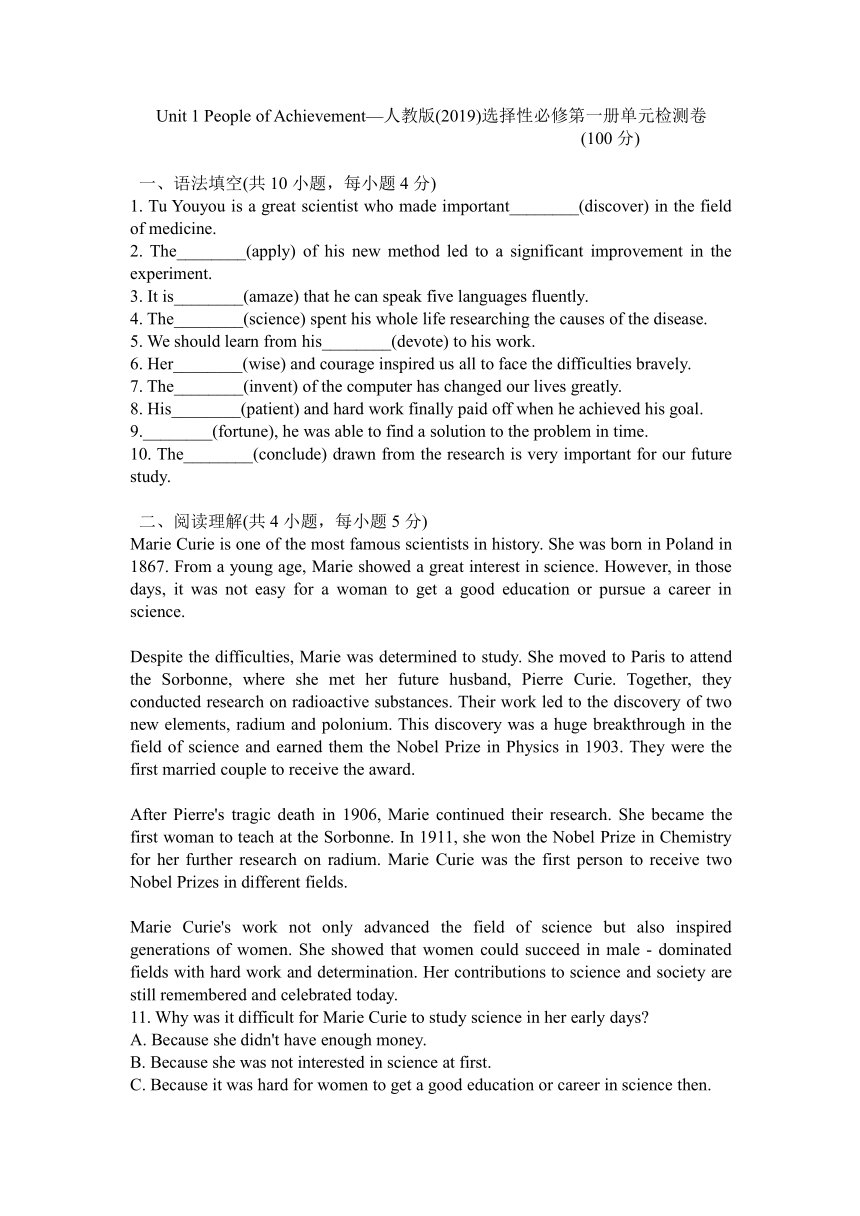 Unit 1 People of Achievement—人教版(2019)选择性必修第一册单元检测卷
(100 分)

一、语法填空(共 10 小题，每小题 4 分)
1. Tu Youyou is a great scientist who made important________(discover) in the field of medicine.
2. The________(apply) of his new method led to a significant improvement in the experiment.
3. It is________(amaze) that he can speak five languages fluently.
4. The________(science) spent his whole life researching the causes of the disease.
5. We should learn from his________(devote) to his work.
6. Her________(wise) and courage inspired us all to face the difficulties bravely.
7. The________(invent) of the computer has changed our lives greatly.
8. His________(patient) and hard work finally paid off when he achieved his goal.
9.________(fortune), he was able to find a solution to the problem in time.
10. The________(conclude) drawn from the research is very important for our future study.

二、阅读理解(共 4 小题，每小题 5 分)
Marie Curie is one of the most famous scientists in history. She was born in Poland in 1867. From a young age, Marie showed a great interest in science. However, in those days, it was not easy for a woman to get a good education or pursue a career in science.

Despite the difficulties, Marie was determined to study. She moved to Paris to attend the Sorbonne, where she met her future husband, Pierre Curie. Together, they conducted research on radioactive substances. Their work led to the discovery of two new elements, radium and polonium. This discovery was a huge breakthrough in the field of science and earned them the Nobel Prize in Physics in 1903. They were the first married couple to receive the award.

After Pierre's tragic death in 1906, Marie continued their research. She became the first woman to teach at the Sorbonne. In 1911, she won the Nobel Prize in Chemistry for her further research on radium. Marie Curie was the first person to receive two Nobel Prizes in different fields.

Marie Curie's work not only advanced the field of science but also inspired generations of women. She showed that women could succeed in male - dominated fields with hard work and determination. Her contributions to science and society are still remembered and celebrated today.
11. Why was it difficult for Marie Curie to study science in her early days?
A. Because she didn't have enough money.
B. Because she was not interested in science at first.
C. Because it was hard for women to get a good education or career in science then.